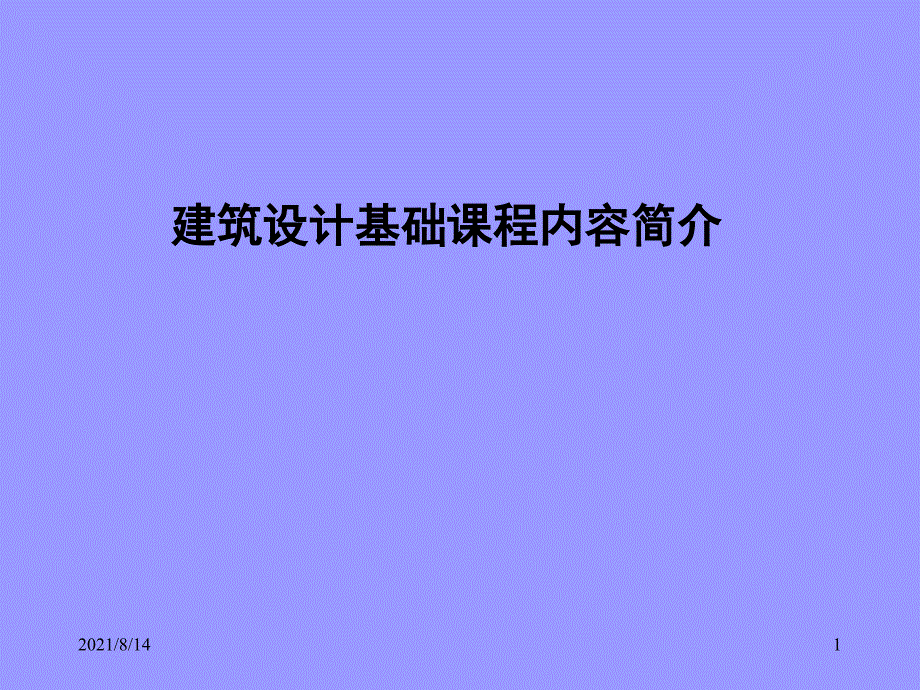 建筑设计基础课程内容简介

2021/8/14

1